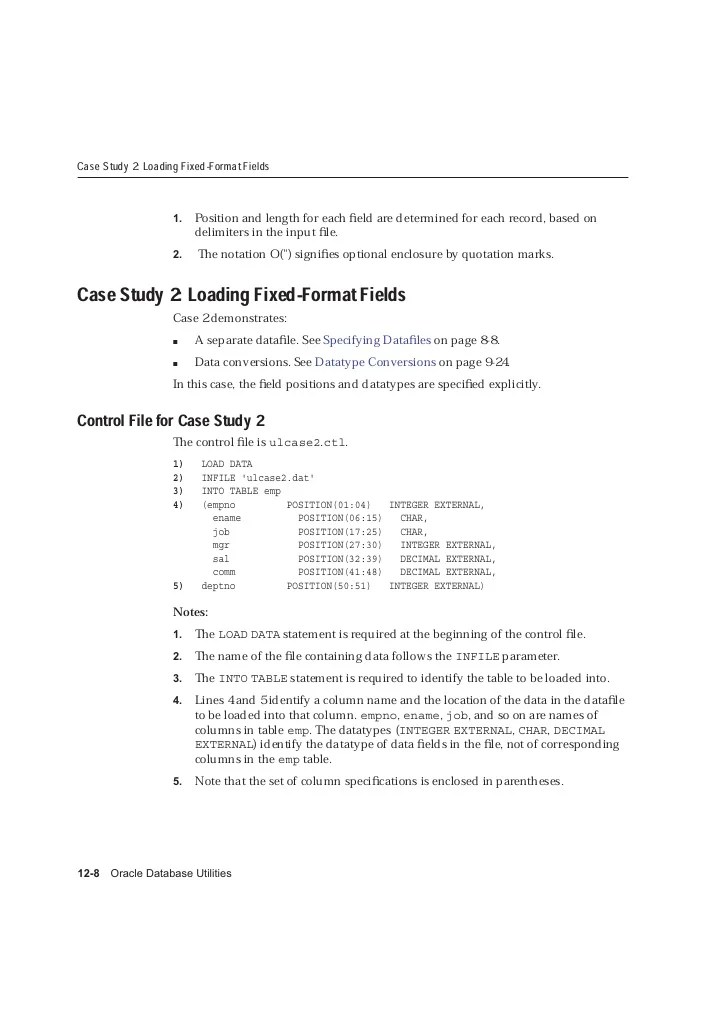 Case Study 2: Loading Fixed-Format Fields

1. Position and length for each field are determined for each record, based on delimiters in the input file.

2. The notation O(") signifies optional enclosure by quotation marks.

Case Study 2: Loading Fixed-Format Fields

Case 2 demonstrates:

■ A separate datafile. See Specifying Datafiles on page 8-8.

■ Data conversions. See Datatype Conversions on page 9-24.

In this case, the field positions and datatypes are specified explicitly.

Control File for Case Study 2

The control file is ulcase2.ctl.

1) LOAD DATA
2) INFILE 'ulcase2.dat'
3) INTO TABLE emp
4) (empno POSITION(01:04) INTEGER EXTERNAL,
ename POSITION(06:15) CHAR,
job POSITION(17:25) CHAR,
mgr POSITION(27:30) INTEGER EXTERNAL,
sal POSITION(32:39) DECIMAL EXTERNAL,
comm POSITION(41:48) DECIMAL EXTERNAL,
5) deptno POSITION(50:51) INTEGER EXTERNAL)

Notes:

1. The LOAD DATA statement is required at the beginning of the control file.

2. The name of the file containing data follows the INFILE parameter.

3. The INTO TABLE statement is required to identify the table to be loaded into.

4. Lines 4 and 5 identify a column name and the location of the data in the datafile to be loaded into that column. empno, ename, job, and so on are names of columns in table emp. The datatypes (INTEGER EXTERNAL, CHAR, DECIMAL EXTERNAL) identify the datatype of data fields in the file, not of corresponding columns in the emp table.

5. Note that the set of column specifications is enclosed in parentheses.

12-8 Oracle Database Utilities